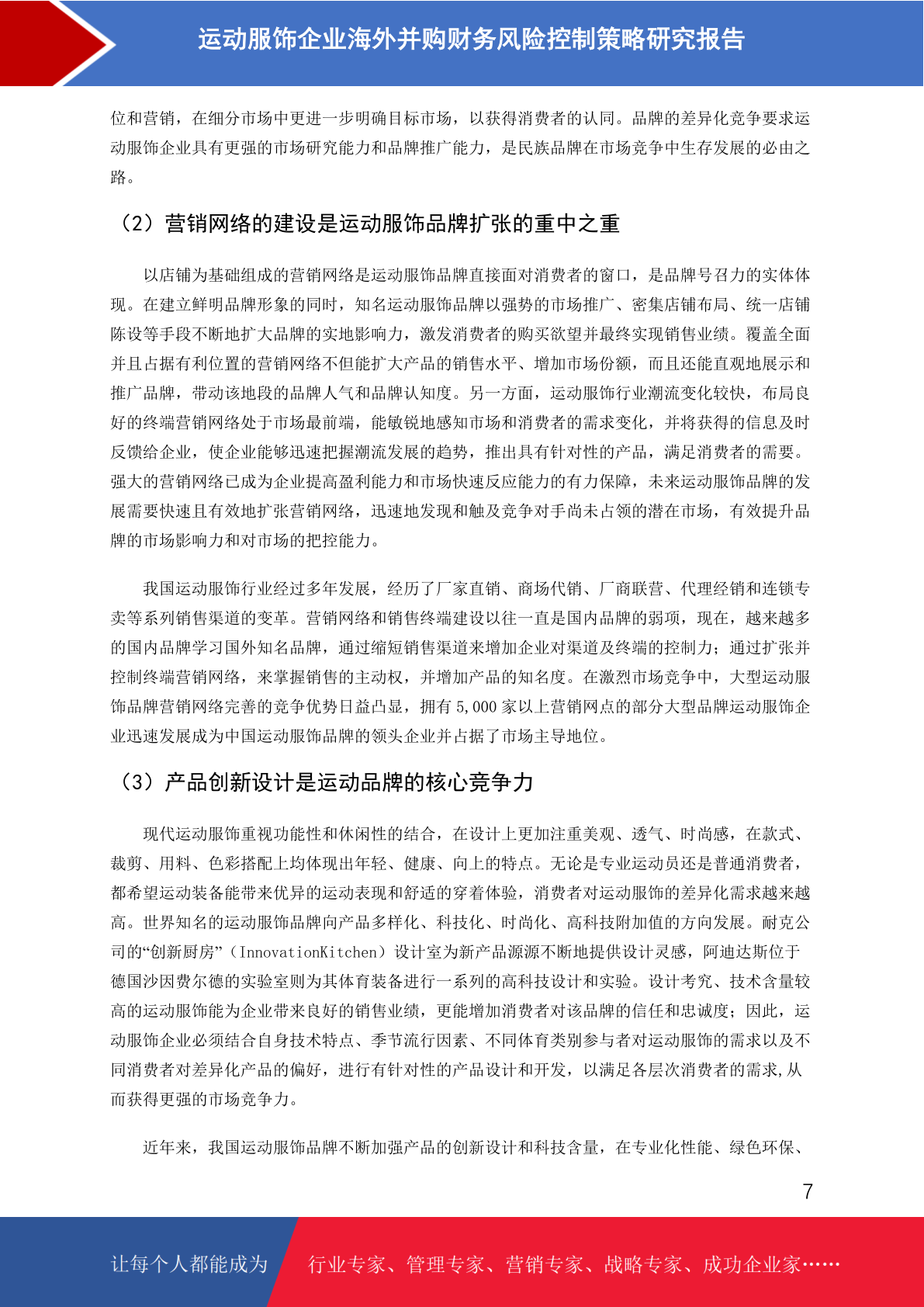 运动服饰企业海外并购财务风险控制策略研究报告

位和营销，在细分市场中更进一步明确目标市场，以获得消费者的认同。品牌的差异化竞争要求运动服饰企业具有更强的市场研究能力和品牌推广能力，是民族品牌在市场竞争中生存发展的必由之路。

（2）营销网络的建设是运动服饰品牌扩张的重中之重

以店铺为基础组成的营销网络是运动服饰品牌直接面对消费者的窗口，是品牌号召力的实体体现。在建立鲜明品牌形象的同时，知名运动服饰品牌以强势的市场推广、密集店铺布局、统一店铺陈设等手段不断地扩大品牌的实地影响力，激发消费者的购买欲望并最终实现销售业绩。覆盖全面并且占据有利位置的营销网络不但能扩大产品的销售水平、增加市场份额，而且还能直观地展示和推广品牌，带动该地段的品牌人气和品牌认知度。另一方面，运动服饰行业潮流变化较快，布局良好的终端营销网络处于市场最前端，能敏锐地感知市场和消费者的需求变化，并将获得的信息及时反馈给企业，使企业能够迅速把握潮流发展的趋势，推出具有针对性的产品，满足消费者的需要。强大的营销网络已成为企业提高盈利能力和市场快速反应能力的有力保障，未来运动服饰品牌的发展需要快速且有效地扩张营销网络，迅速地发现和触及竞争对手尚未占领的潜在市场，有效提升品牌的市场影响力和对市场的把控能力。

我国运动服饰行业经过多年发展，经历了厂家直销、商场代销、厂商联营、代理经销和连锁专卖等系列销售渠道的变革。营销网络和销售终端建设以往一直是国内品牌的弱项，现在，越来越多的国内品牌学习国外知名品牌，通过缩短销售渠道来增加企业对渠道及终端的控制力；通过扩张并控制终端营销网络，来掌握销售的主动权，并增加产品的知名度。在激烈市场竞争中，大型运动服饰品牌营销网络完善的竞争优势日益凸显，拥有 5,000 家以上营销网点的部分大型品牌运动服饰企业迅速发展成为中国运动服饰品牌的领头企业并占据了市场主导地位。

（3）产品创新设计是运动品牌的核心竞争力

现代运动服饰重视功能性和休闲性的结合，在设计上更加注重美观、透气、时尚感，在款式、裁剪、用料、色彩搭配上均体现出年轻、健康、向上的特点。无论是专业运动员还是普通消费者，都希望运动装备能带来优异的运动表现和舒适的穿着体验，消费者对运动服饰的差异化需求越来越高。世界知名的运动服饰品牌向产品多样化、科技化、时尚化、高科技附加值的方向发展。耐克公司的“创新厨房”（InnovationKitchen）设计室为新产品源源不断地提供设计灵感，阿迪达斯位于德国沙因费尔德的实验室则为其体育装备进行一系列的高科技设计和实验。设计考究、技术含量较高的运动服饰能为企业带来良好的销售业绩，更能增加消费者对该品牌的信任和忠诚度；因此，运动服饰企业必须结合自身技术特点、季节流行因素、不同体育类别参与者对运动服饰的需求以及不同消费者对差异化产品的偏好，进行有针对性的产品设计和开发，以满足各层次消费者的需求,从而获得更强的市场竞争力。

近年来，我国运动服饰品牌不断加强产品的创新设计和科技含量，在专业化性能、绿色环保、

7

让每个人都能成为　行业专家、管理专家、营销专家、战略专家、成功企业家……